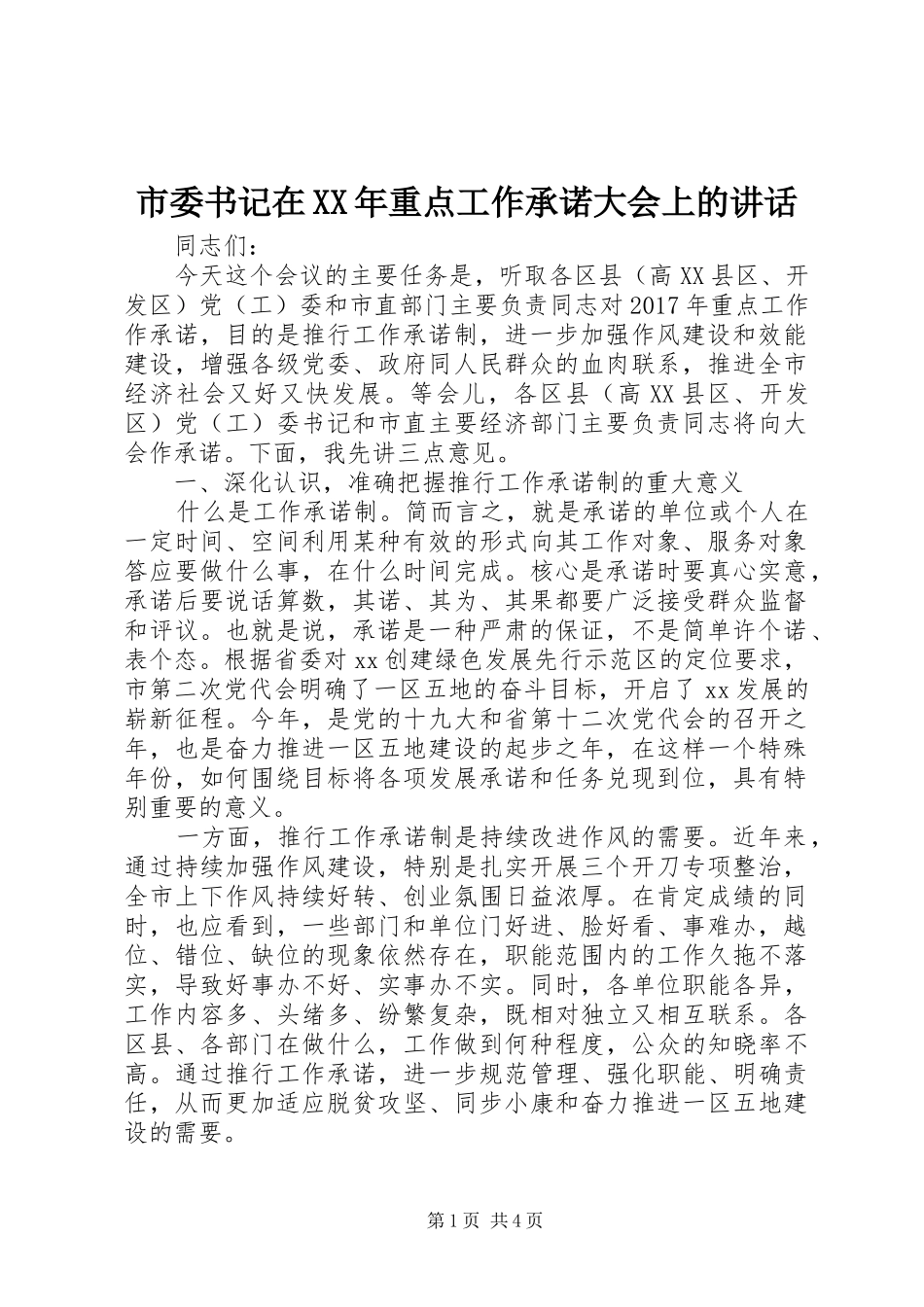 市委书记在XX年重点工作承诺大会上的讲话

同志们：

今天这个会议的主要任务是，听取各区县（高XX县区、开发区）党（工）委和市直部门主要负责同志对2017年重点工作作承诺，目的是推行工作承诺制，进一步加强作风建设和效能建设，增强各级党委、政府同人民群众的血肉联系，推进全市经济社会又好又快发展。等会儿，各区县（高XX县区、开发区）党（工）委书记和市直主要经济部门主要负责同志将向大会作承诺。下面，我先讲三点意见。

一、深化认识，准确把握推行工作承诺制的重大意义

什么是工作承诺制。简而言之，就是承诺的单位或个人在一定时间、空间利用某种有效的形式向其工作对象、服务对象答应要做什么事，在什么时间完成。核心是承诺时要真心实意，承诺后要说话算数，其诺、其为、其果都要广泛接受群众监督和评议。也就是说，承诺是一种严肃的保证，不是简单许个诺、表个态。根据省委对xx创建绿色发展先行示范区的定位要求，市第二次党代会明确了一区五地的奋斗目标，开启了xx发展的崭新征程。今年，是党的十九大和省第十二次党代会的召开之年，也是奋力推进一区五地建设的起步之年，在这样一个特殊年份，如何围绕目标将各项发展承诺和任务兑现到位，具有特别重要的意义。

一方面，推行工作承诺制是持续改进作风的需要。近年来，通过持续加强作风建设，特别是扎实开展三个开刀专项整治，全市上下作风持续好转、创业氛围日益浓厚。在肯定成绩的同时，也应看到，一些部门和单位门好进、脸好看、事难办，越位、错位、缺位的现象依然存在，职能范围内的工作久拖不落实，导致好事办不好、实事办不实。同时，各单位职能各异，工作内容多、头绪多、纷繁复杂，既相对独立又相互联系。各区县、各部门在做什么，工作做到何种程度，公众的知晓率不高。通过推行工作承诺，进一步规范管理、强化职能、明确责任，从而更加适应脱贫攻坚、同步小康和奋力推进一区五地建设的需要。

第1页 共4页